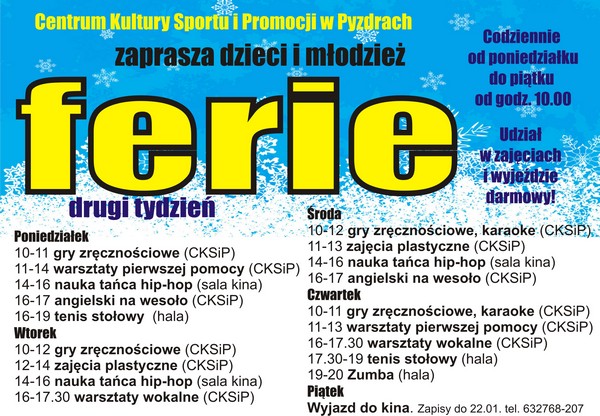 Centrum Kultury Sportu i Promocji w Pyzdrach

zaprasza dzieci i młodzież

ferie

drugi tydzień

Codziennie
od poniedziałku
do piątku
od godz. 10.00

Udział
w zajęciach
i wyjeździe
darmowy!

Poniedziałek
10-11 gry zręcznościowe (CKSiP)
11-14 warsztaty pierwszej pomocy (CKSiP)
14-16 nauka tańca hip-hop (sala kina)
16-17 angielski na wesoło (CKSiP)
16-19 tenis stołowy (hala)
Wtorek
10-12 gry zręcznościowe (CKSiP)
12-14 zajęcia plastyczne (CKSiP)
14-16 nauka tańca hip-hop (sala kina)
16-17.30 warsztaty wokalne (CKSiP)

Środa
10-12 gry zręcznościowe, karaoke (CKSiP)
11-13 zajęcia plastyczne (CKSiP)
14-16 nauka tańca hip-hop (sala kina)
16-17 angielski na wesoło (CKSiP)
Czwartek
10-11 gry zręcznościowe, karaoke (CKSiP)
11-13 warsztaty pierwszej pomocy (CKSiP)
16-17.30 warsztaty wokalne (CKSiP)
17.30-19 tenis stołowy (hala)
19-20 Zumba (hala)
Piątek
Wyjazd do kina. Zapisy do 22.01. tel. 632768-207